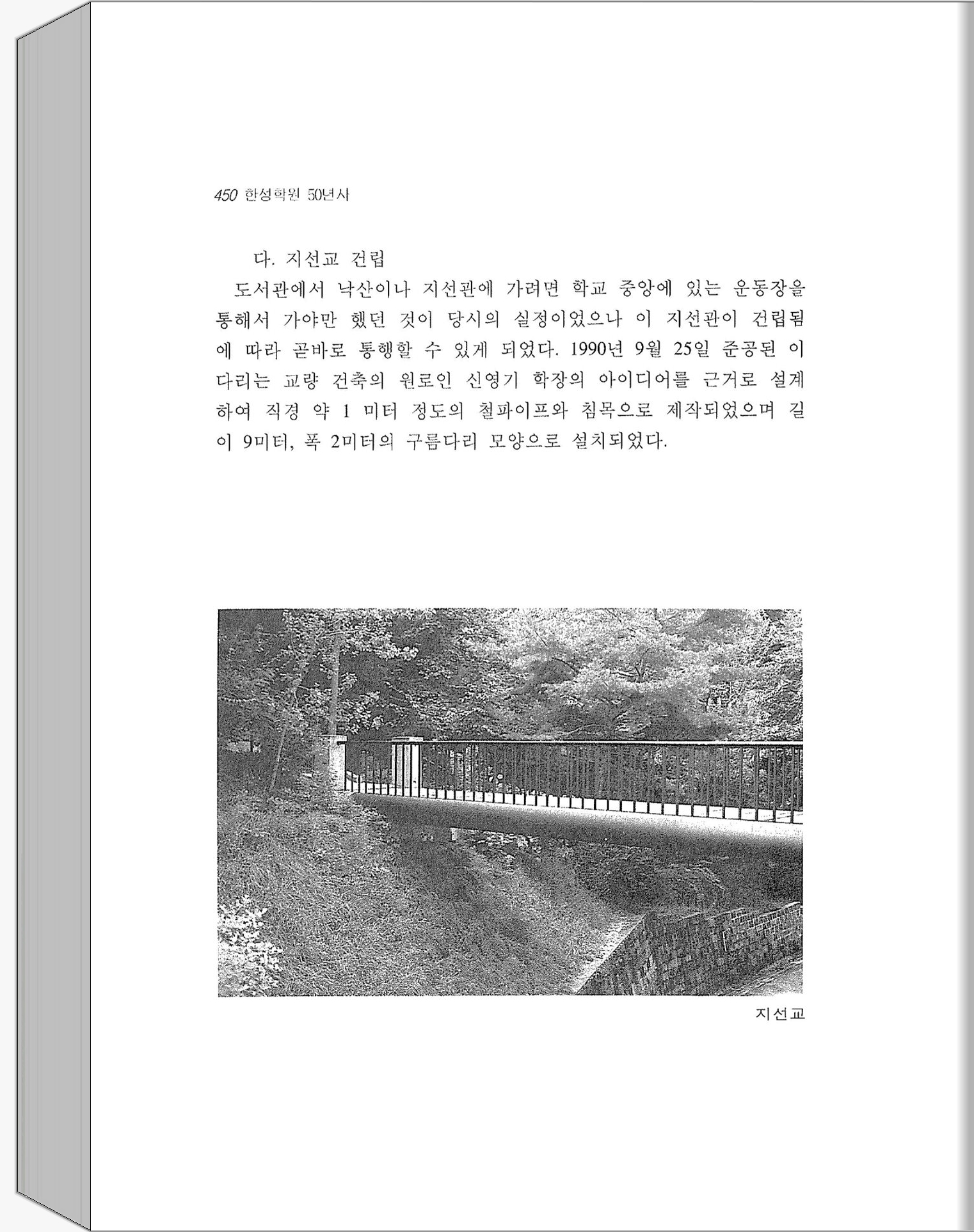 450 한성학원 50년사

다. 지선교 건립

도서관에서 낙산이나 지선관에 가려면 학교 중앙에 있는 운동장을 통해서 가야만 했던 것이 당시의 실정이었으나 이 지선관이 건립됨에 따라 곧바로 통행할 수 있게 되었다. 1990년 9월 25일 준공된 이 다리는 교량 건축의 원로인 신영기 학장의 아이디어를 근거로 설계하여 직경 약 1 미터 정도의 철파이프와 침목으로 제작되었으며 길이 9미터, 폭 2미터의 구름다리 모양으로 설치되었다.

지선교